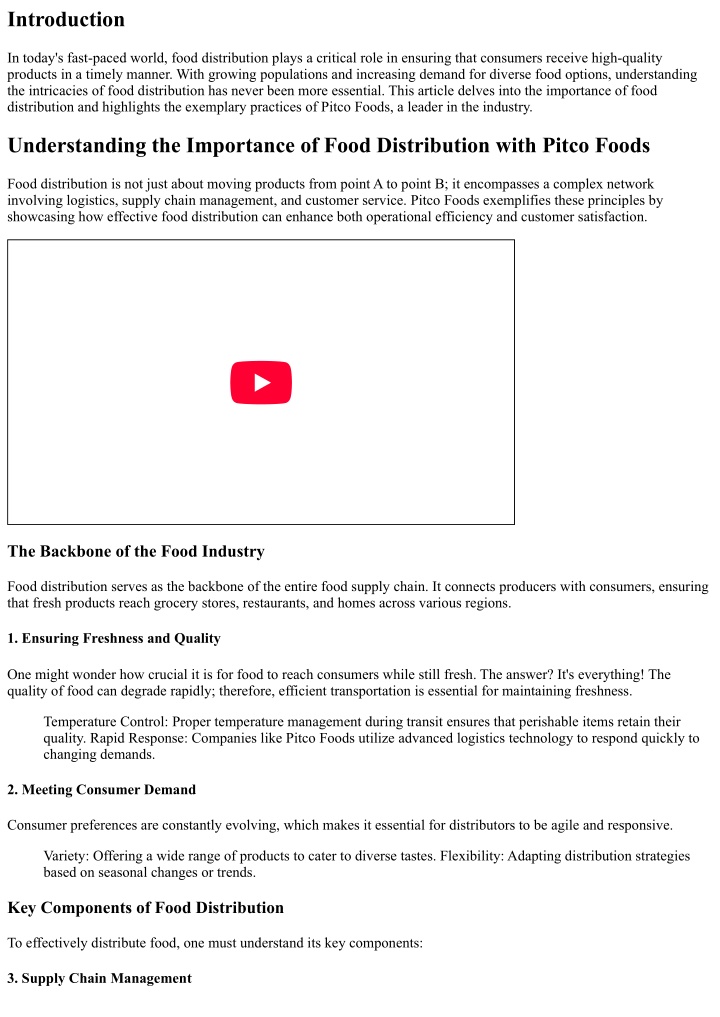 Introduction

In today's fast-paced world, food distribution plays a critical role in ensuring that consumers receive high-quality products in a timely manner. With growing populations and increasing demand for diverse food options, understanding the intricacies of food distribution has never been more essential. This article delves into the importance of food distribution and highlights the exemplary practices of Pitco Foods, a leader in the industry.

Understanding the Importance of Food Distribution with Pitco Foods

Food distribution is not just about moving products from point A to point B; it encompasses a complex network involving logistics, supply chain management, and customer service. Pitco Foods exemplifies these principles by showcasing how effective food distribution can enhance both operational efficiency and customer satisfaction.

The Backbone of the Food Industry

Food distribution serves as the backbone of the entire food supply chain. It connects producers with consumers, ensuring that fresh products reach grocery stores, restaurants, and homes across various regions.

1. Ensuring Freshness and Quality

One might wonder how crucial it is for food to reach consumers while still fresh. The answer? It's everything! The quality of food can degrade rapidly; therefore, efficient transportation is essential for maintaining freshness.

Temperature Control: Proper temperature management during transit ensures that perishable items retain their quality. Rapid Response: Companies like Pitco Foods utilize advanced logistics technology to respond quickly to changing demands.

2. Meeting Consumer Demand

Consumer preferences are constantly evolving, which makes it essential for distributors to be agile and responsive.

Variety: Offering a wide range of products to cater to diverse tastes. Flexibility: Adapting distribution strategies based on seasonal changes or trends.

Key Components of Food Distribution

To effectively distribute food, one must understand its key components:

3. Supply Chain Management